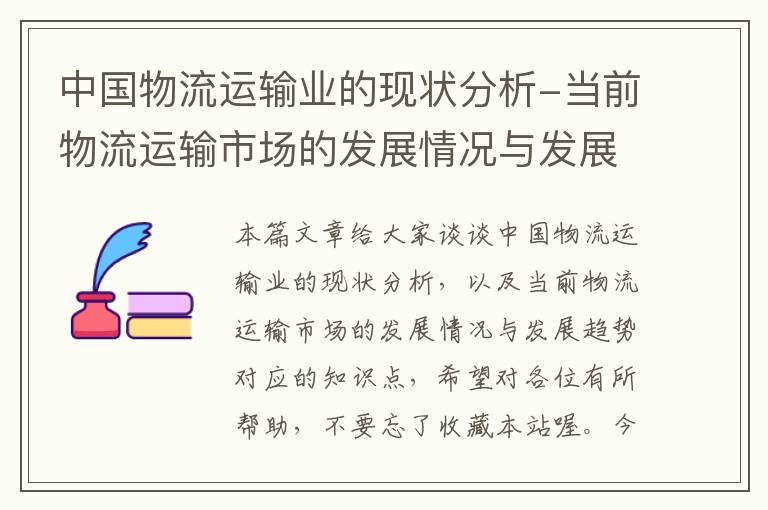 中国物流运输业的现状分析-当前物流运输市场的发展情况与发展

本篇文章给大家谈谈中国物流运输业的现状分析，以及当前物流运输市场的发展情况与发展趋势对应的知识点，希望对各位有所帮助，不要忘了收藏本站喔。今